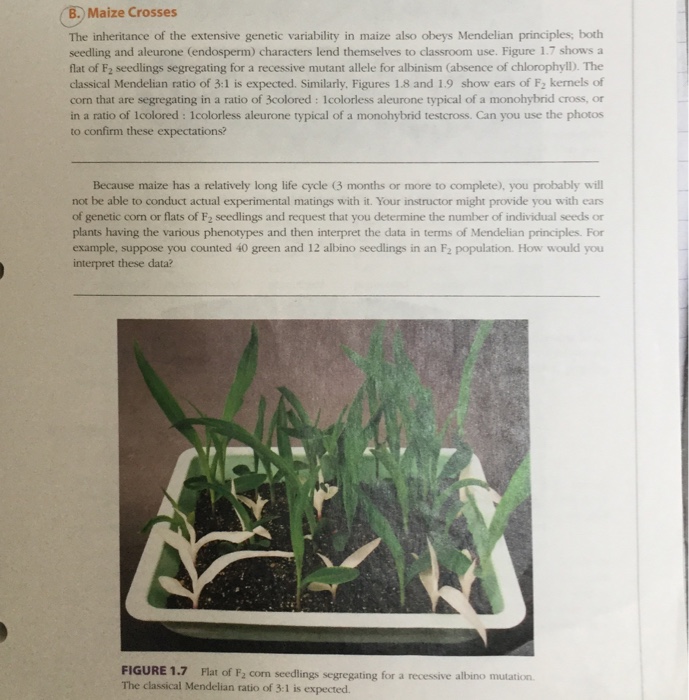 B. Maize Crosses

The inheritance of the extensive genetic variability in maize also obeys Mendelian principles; both seedling and aleurone (endosperm) characters lend themselves to classroom use. Figure 1.7 shows a flat of $F_2$ seedlings segregating for a recessive mutant allele for albinism (absence of chlorophyll). The classical Mendelian ratio of 3:1 is expected. Similarly, Figures 1.8 and 1.9 show ears of $F_2$ kernels of corn that are segregating in a ratio of 3colored : 1colorless aleurone typical of a monohybrid cross, or in a ratio of 1colored : 1colorless aleurone typical of a monohybrid testcross. Can you use the photos to confirm these expectations?

Because maize has a relatively long life cycle (3 months or more to complete), you probably will not be able to conduct actual experimental matings with it. Your instructor might provide you with ears of genetic corn or flats of $F_2$ seedlings and request that you determine the number of individual seeds or plants having the various phenotypes and then interpret the data in terms of Mendelian principles. For example, suppose you counted 40 green and 12 albino seedlings in an $F_2$ population. How would you interpret these data?

FIGURE 1.7 Flat of $F_2$ corn seedlings segregating for a recessive albino mutation. The classical Mendelian ratio of 3:1 is expected.